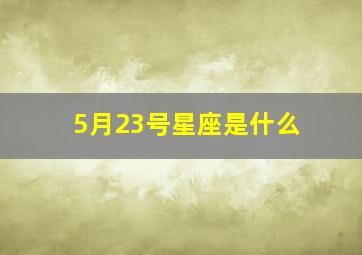 5月23号星座是什么